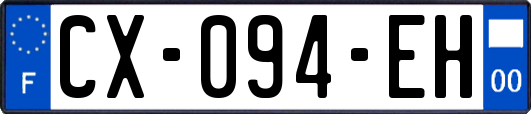 F
CX-094-EH
00